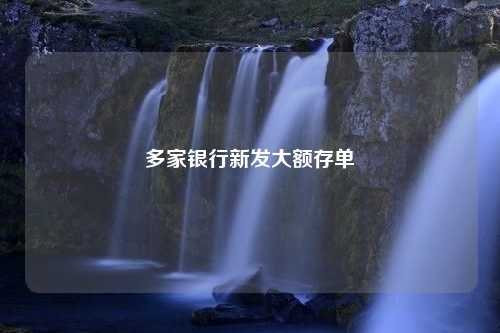 多家银行新发大额存单